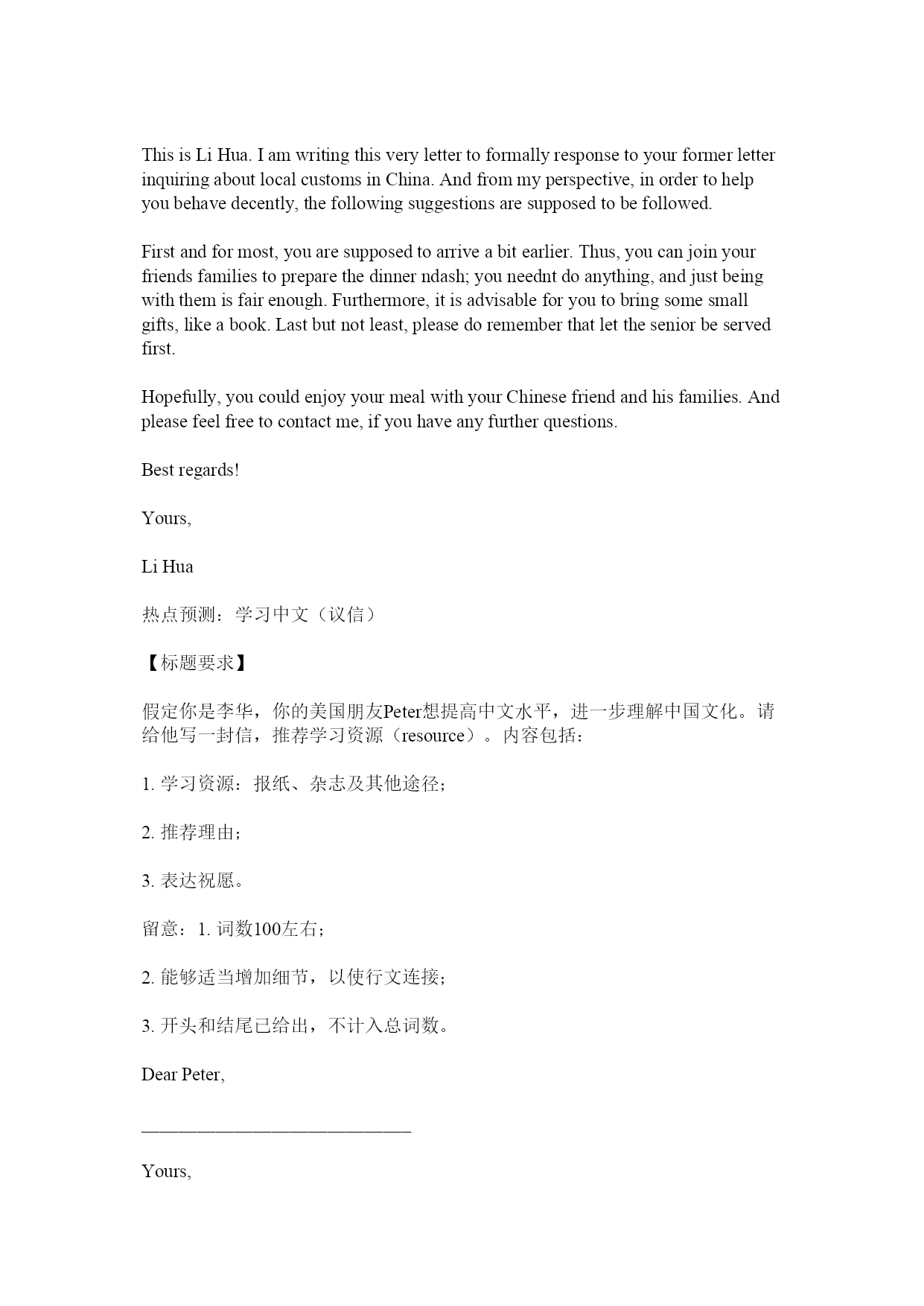 This is Li Hua. I am writing this very letter to formally response to your former letter inquiring about local customs in China. And from my perspective, in order to help you behave decently, the following suggestions are supposed to be followed.

First and for most, you are supposed to arrive a bit earlier. Thus, you can join your friends families to prepare the dinner ndash; you neednt do anything, and just being with them is fair enough. Furthermore, it is advisable for you to bring some small gifts, like a book. Last but not least, please do remember that let the senior be served first.

Hopefully, you could enjoy your meal with your Chinese friend and his families. And please feel free to contact me, if you have any further questions.

Best regards!

Yours,

Li Hua

热点预测：学习中文（议信）

【标题要求】

假定你是李华，你的美国朋友Peter想提高中文水平，进一步理解中国文化。请给他写一封信，推荐学习资源（resource）。内容包括：

1. 学习资源：报纸、杂志及其他途径；

2. 推荐理由；

3. 表达祝愿。

留意：1. 词数100左右；

2. 能够适当增加细节，以使行文连接；

3. 开头和结尾已给出，不计入总词数。

Dear Peter,

______________________________

Yours,